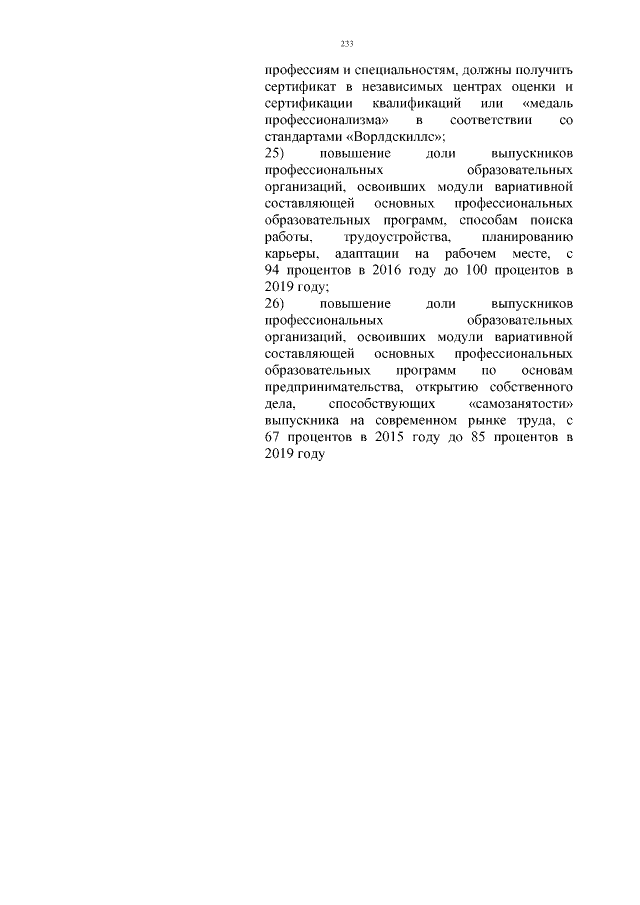 233

профессиям и специальностям, должны получить сертификат в независимых центрах оценки и сертификации квалификаций или «медаль профессионализма» в соответствии со стандартами «Ворлдскиллс»;
25) повышение доли выпускников профессиональных образовательных организаций, освоивших модули вариативной составляющей основных профессиональных образовательных программ, способам поиска работы, трудоустройства, планированию карьеры, адаптации на рабочем месте, с 94 процентов в 2016 году до 100 процентов в 2019 году;
26) повышение доли выпускников профессиональных образовательных организаций, освоивших модули вариативной составляющей основных профессиональных образовательных программ по основам предпринимательства, открытию собственного дела, способствующих «самозанятости» выпускника на современном рынке труда, с 67 процентов в 2015 году до 85 процентов в 2019 году